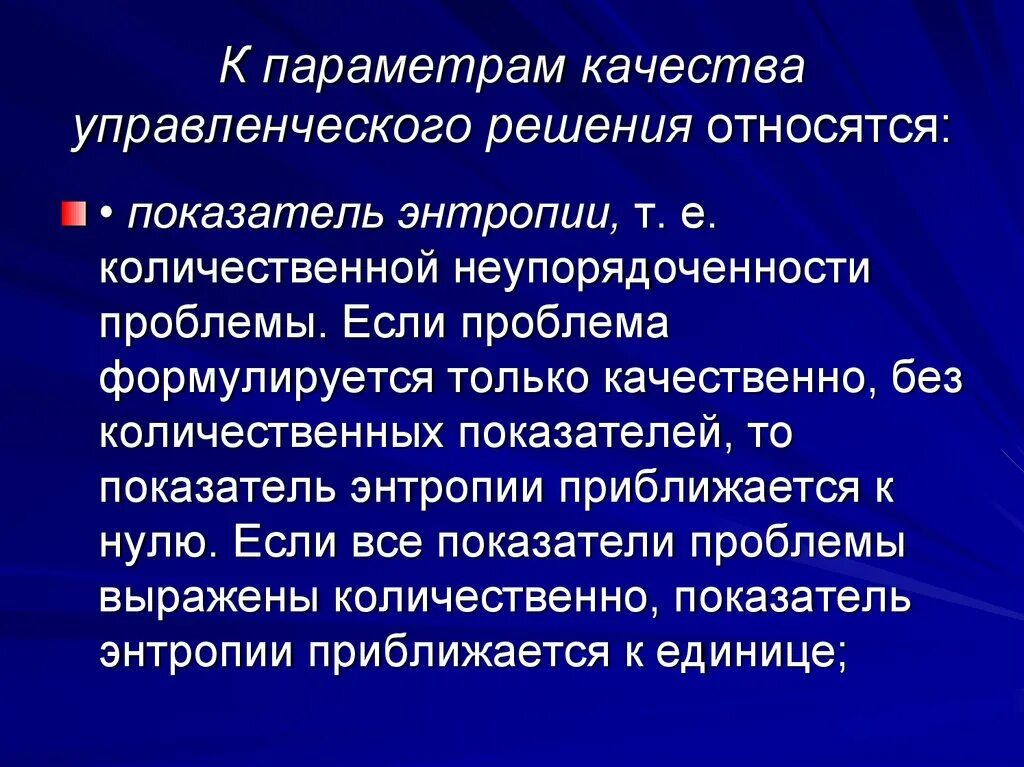 К параметрам качества управленческого решения относятся:

• показатель энтропии, т. е. количественной неупорядоченности проблемы. Если проблема формулируется только качественно, без количественных показателей, то показатель энтропии приближается к нулю. Если все показатели проблемы выражены количественно, показатель энтропии приближается к единице;